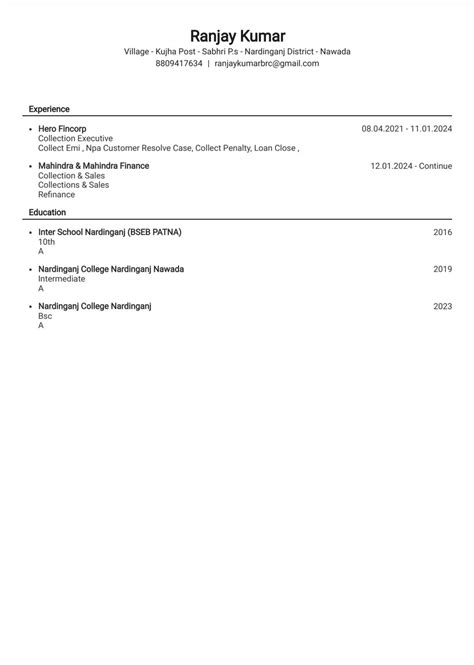 Ranjay Kumar
Village - Kujha Post - Sabhri P.s - Nardinganj District - Nawada
8809417634 | ranjaykumarbrc@gmail.com

Experience

• Hero Fincorp 08.04.2021 - 11.01.2024
Collection Executive
Collect Emi , Npa Customer Resolve Case, Collect Penalty, Loan Close ,

• Mahindra & Mahindra Finance 12.01.2024 - Continue
Collection & Sales
Collections & Sales
Refinance

Education

• Inter School Nardinganj (BSEB PATNA) 2016
10th
A

• Nardinganj College Nardinganj Nawada 2019
Intermediate
A

• Nardinganj College Nardinganj 2023
Bsc
A